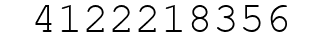 4122218356